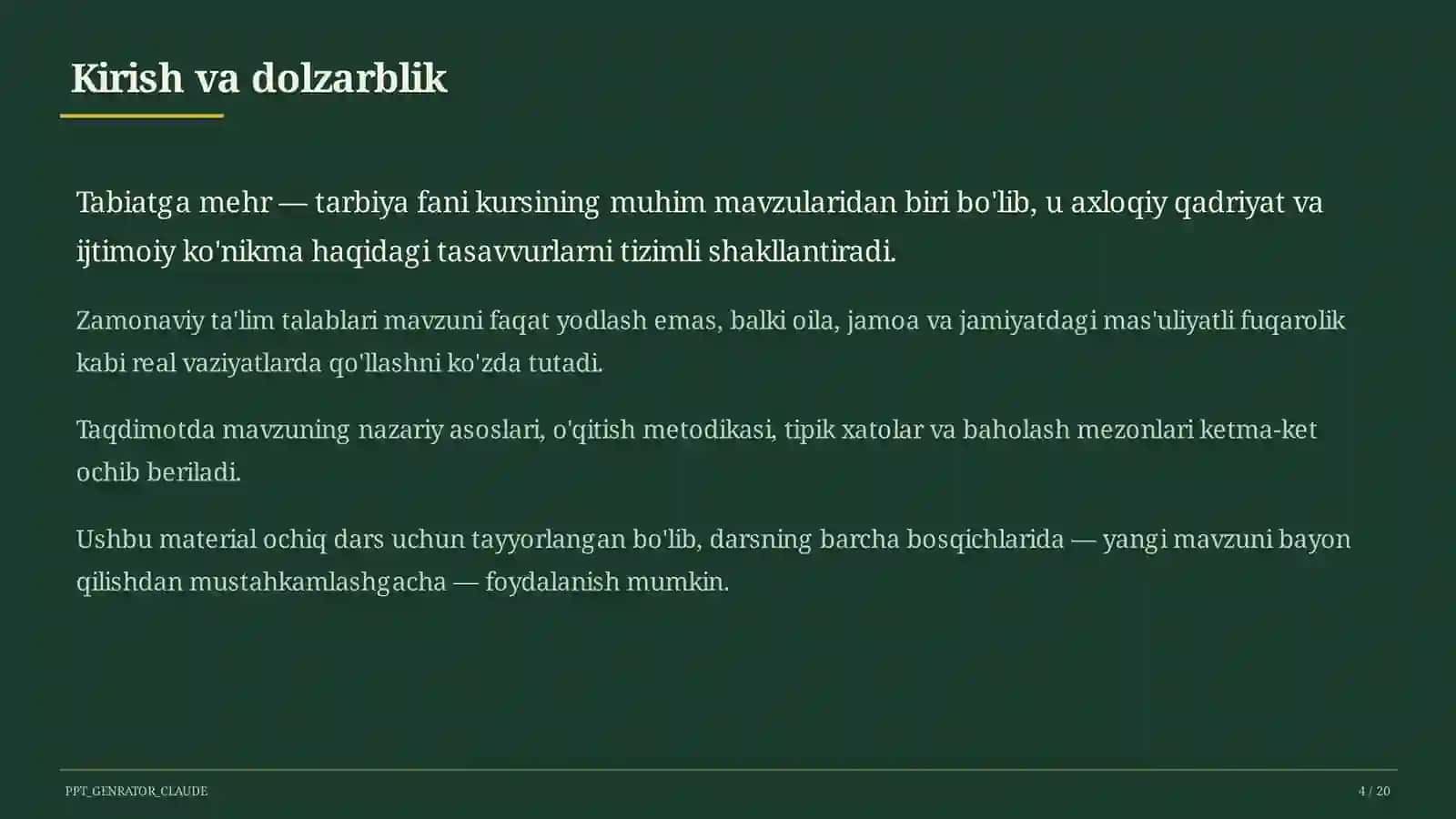 Kirish va dolzarblik

Tabiatga mehr — tarbiya fani kursining muhim mavzularidan biri bo'lib, u axloqiy qadriyat va ijtimoiy ko'nikma haqidagi tasavvurlarni tizimli shakllantiradi.

Zamonaviy ta'lim talablari mavzuni faqat yodlash emas, balki oila, jamoa va jamiyatdagi mas'uliyatli fuqarolik kabi real vaziyatlarda qo'llashni ko'zda tutadi.

Taqdimotda mavzuning nazariy asoslari, o'qitish metodikasi, tipik xatolar va baholash mezonlari ketma-ket ochib beriladi.

Ushbu material ochiq dars uchun tayyorlangan bo'lib, darsning barcha bosqichlarida — yangi mavzuni bayon qilishdan mustahkamlashgacha — foydalanish mumkin.

PPT_GENRATOR_CLAUDE

4 / 20